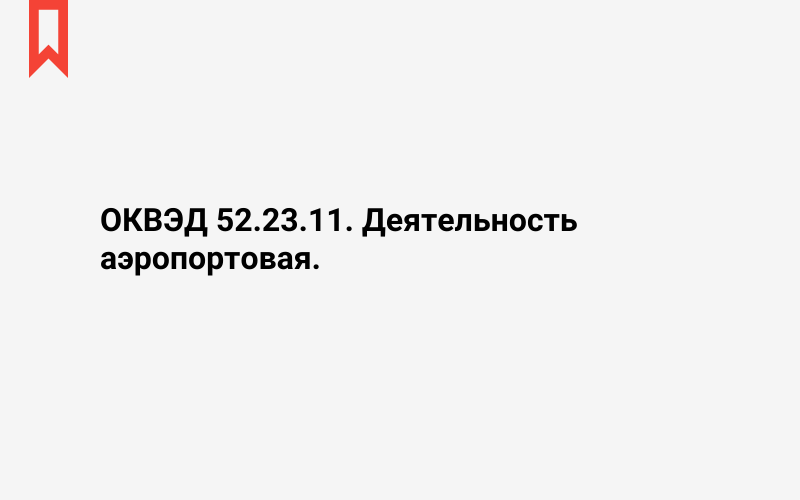 ОКВЭД 52.23.11. Деятельность аэропортовая.